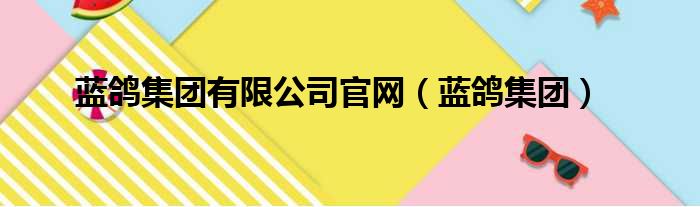 蓝鸽集团有限公司官网（蓝鸽集团）